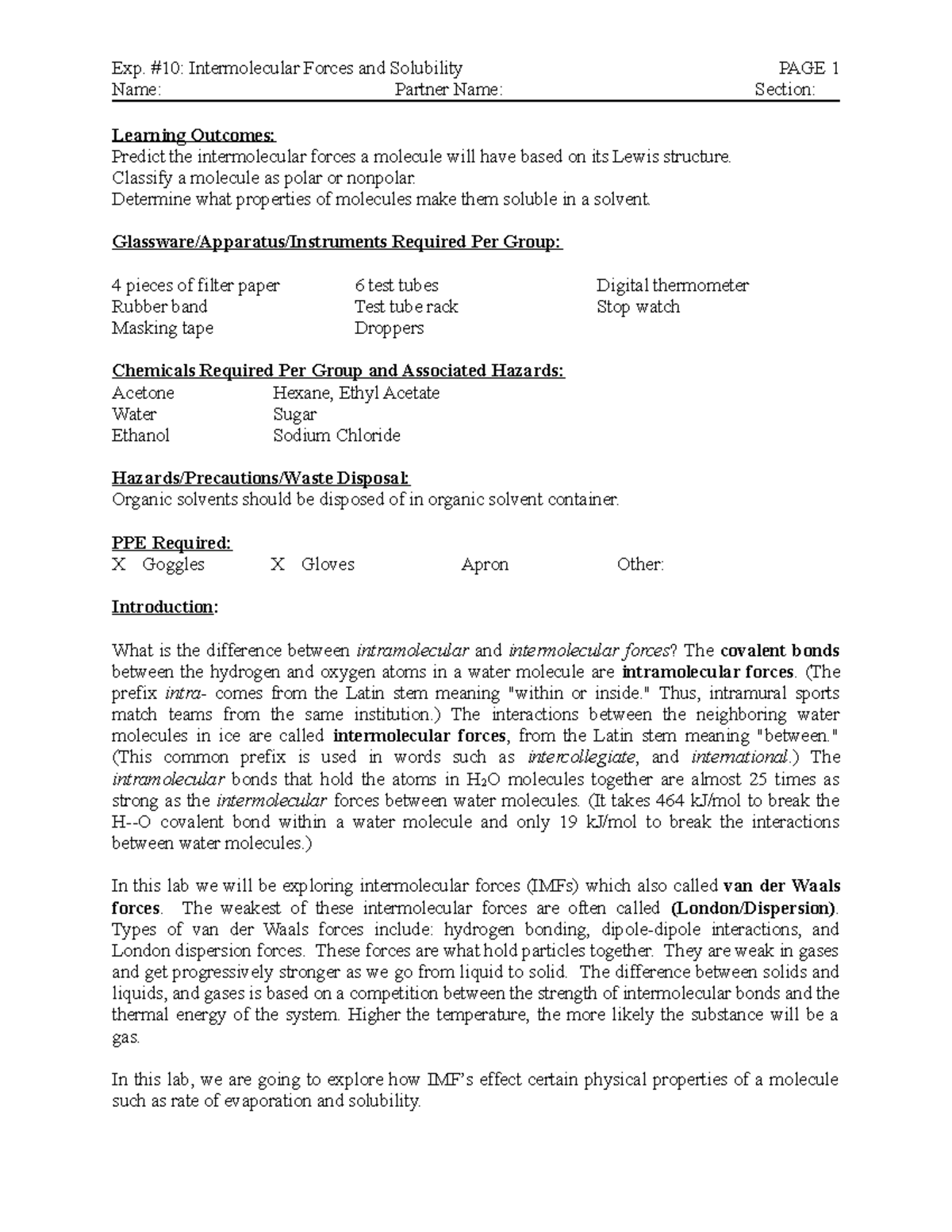 Exp. #10: Intermolecular Forces and Solubility PAGE 1
Name: Partner Name: Section:

Learning Outcomes:
Predict the intermolecular forces a molecule will have based on its Lewis structure.
Classify a molecule as polar or nonpolar.
Determine what properties of molecules make them soluble in a solvent.

Glassware/Apparatus/Instruments Required Per Group:

4 pieces of filter paper
Rubber band
Masking tape

6 test tubes
Test tube rack
Droppers

Digital thermometer
Stop watch

Chemicals Required Per Group and Associated Hazards:
Acetone
Water
Ethanol

Hexane, Ethyl Acetate
Sugar
Sodium Chloride

Hazards/Precautions/Waste Disposal:
Organic solvents should be disposed of in organic solvent container.

PPE Required:
X Goggles X Gloves Apron Other:

Introduction:

What is the difference between intramolecular and intermolecular forces? The covalent bonds between the hydrogen and oxygen atoms in a water molecule are intramolecular forces. (The prefix intra- comes from the Latin stem meaning "within or inside." Thus, intramural sports match teams from the same institution.) The interactions between the neighboring water molecules in ice are called intermolecular forces, from the Latin stem meaning "between." (This common prefix is used in words such as intercollegiate, and international.) The intramolecular bonds that hold the atoms in $H_2O$ molecules together are almost 25 times as strong as the intermolecular forces between water molecules. (It takes 464 kJ/mol to break the H--O covalent bond within a water molecule and only 19 kJ/mol to break the interactions between water molecules.)

In this lab we will be exploring intermolecular forces (IMFs) which also called van der Waals forces. The weakest of these intermolecular forces are often called (London/Dispersion). Types of van der Waals forces include: hydrogen bonding, dipole-dipole interactions, and London dispersion forces. These forces are what hold particles together. They are weak in gases and get progressively stronger as we go from liquid to solid. The difference between solids and liquids, and gases is based on a competition between the strength of intermolecular bonds and the thermal energy of the system. Higher the temperature, the more likely the substance will be a gas.

In this lab, we are going to explore how IMF's effect certain physical properties of a molecule such as rate of evaporation and solubility.